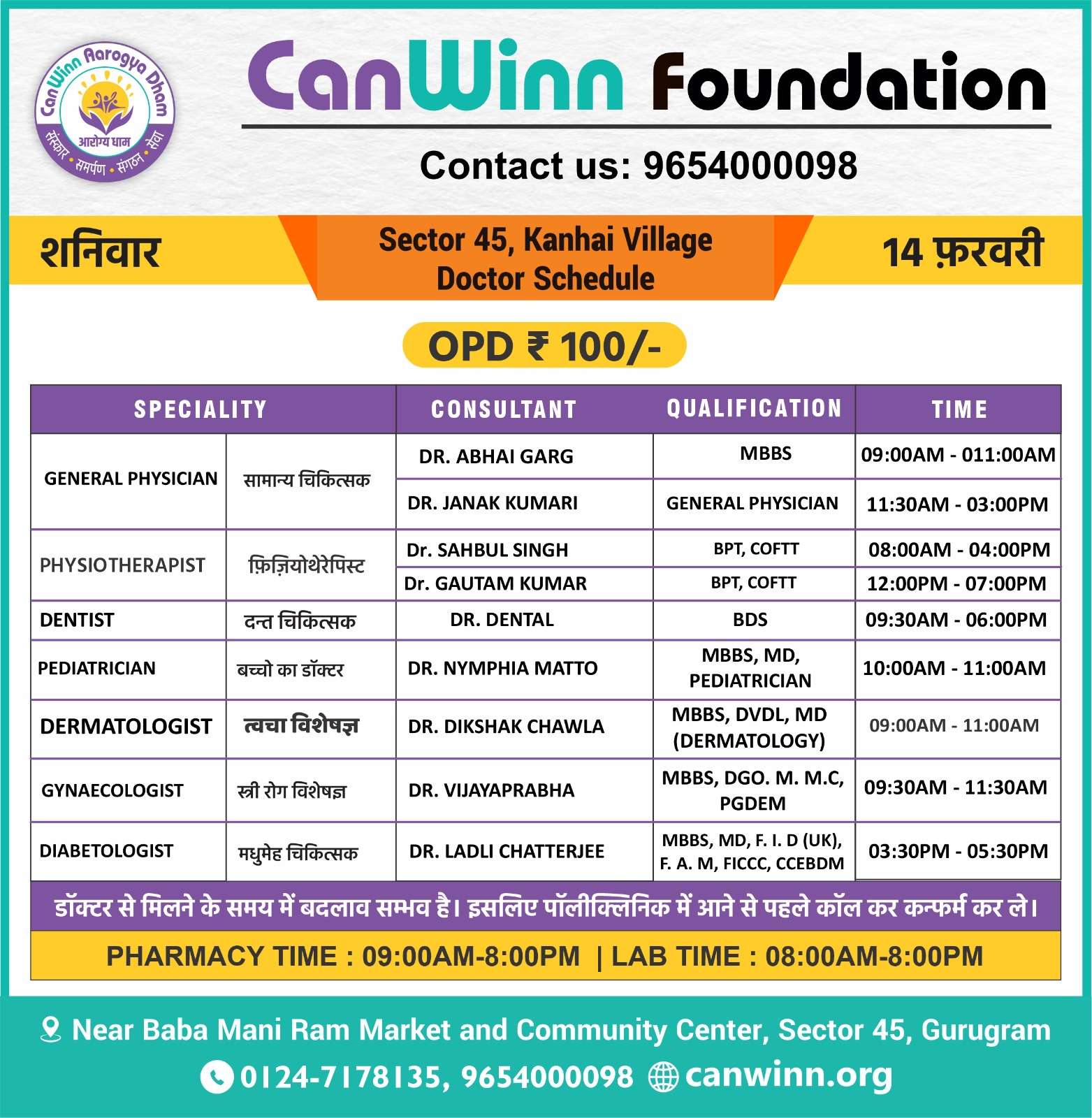 CanWinn Aarogya Dham
आरोग्य धाम
संस्कार • समर्पण • संगठन • सेवा

CanWinn Foundation

Contact us: 9654000098

शनिवार

Sector 45, Kanhai Village
Doctor Schedule

14 फ़रवरी

OPD ₹ 100/-

| SPECIALITY | | CONSULTANT | QUALIFICATION | TIME |
|---|---|---|---|---|
| GENERAL PHYSICIAN | सामान्य चिकित्सक | DR. ABHAI GARG | MBBS | 09:00AM - 011:00AM |
| | | DR. JANAK KUMARI | GENERAL PHYSICIAN | 11:30AM - 03:00PM |
| PHYSIOTHERAPIST | फ़िज़ियोथेरेपिस्ट | Dr. SAHBUL SINGH | BPT, COFTT | 08:00AM - 04:00PM |
| | | Dr. GAUTAM KUMAR | BPT, COFTT | 12:00PM - 07:00PM |
| DENTIST | दन्त चिकित्सक | DR. DENTAL | BDS | 09:30AM - 06:00PM |
| PEDIATRICIAN | बच्चो का डॉक्टर | DR. NYMPHIA MATTO | MBBS, MD, PEDIATRICIAN | 10:00AM - 11:00AM |
| DERMATOLOGIST | त्वचा विशेषज्ञ | DR. DIKSHAK CHAWLA | MBBS, DVDL, MD (DERMATOLOGY) | 09:00AM - 11:00AM |
| GYNAECOLOGIST | स्त्री रोग विशेषज्ञ | DR. VIJAYAPRABHA | MBBS, DGO. M. M.C, PGDEM | 09:30AM - 11:30AM |
| DIABETOLOGIST | मधुमेह चिकित्सक | DR. LADLI CHATTERJEE | MBBS, MD, F. I. D (UK), F. A. M, FICCC, CCEBDM | 03:30PM - 05:30PM |

डॉक्टर से मिलने के समय में बदलाव सम्भव है। इसलिए पॉलीक्लिनिक में आने से पहले कॉल कर कन्फर्म कर ले।

PHARMACY TIME : 09:00AM-8:00PM | LAB TIME : 08:00AM-8:00PM

Near Baba Mani Ram Market and Community Center, Sector 45, Gurugram

0124-7178135, 9654000098 canwinn.org